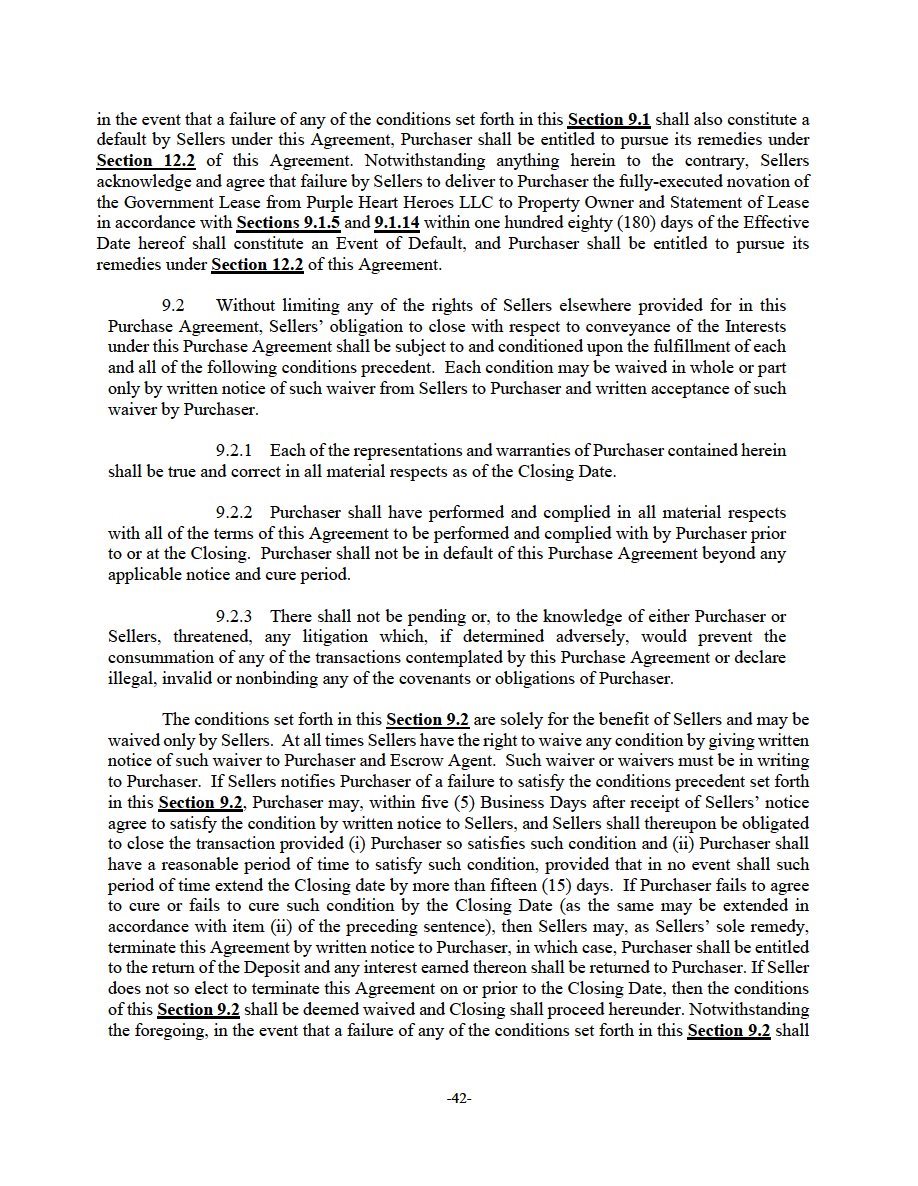 in the event that a failure of any of the conditions set forth in this Section 9.1 shall also constitute a default by Sellers under this Agreement, Purchaser shall be entitled to pursue its remedies under Section 12.2 of this Agreement. Notwithstanding anything herein to the contrary, Sellers acknowledge and agree that failure by Sellers to deliver to Purchaser the fully-executed novation of the Government Lease from Purple Heart Heroes LLC to Property Owner and Statement of Lease in accordance with Sections 9.1.5 and 9.1.14 within one hundred eighty (180) days of the Effective Date hereof shall constitute an Event of Default, and Purchaser shall be entitled to pursue its remedies under Section 12.2 of this Agreement.

9.2 Without limiting any of the rights of Sellers elsewhere provided for in this Purchase Agreement, Sellers' obligation to close with respect to conveyance of the Interests under this Purchase Agreement shall be subject to and conditioned upon the fulfillment of each and all of the following conditions precedent. Each condition may be waived in whole or part only by written notice of such waiver from Sellers to Purchaser and written acceptance of such waiver by Purchaser.

9.2.1 Each of the representations and warranties of Purchaser contained herein shall be true and correct in all material respects as of the Closing Date.

9.2.2 Purchaser shall have performed and complied in all material respects with all of the terms of this Agreement to be performed and complied with by Purchaser prior to or at the Closing. Purchaser shall not be in default of this Purchase Agreement beyond any applicable notice and cure period.

9.2.3 There shall not be pending or, to the knowledge of either Purchaser or Sellers, threatened, any litigation which, if determined adversely, would prevent the consummation of any of the transactions contemplated by this Purchase Agreement or declare illegal, invalid or nonbinding any of the covenants or obligations of Purchaser.

The conditions set forth in this Section 9.2 are solely for the benefit of Sellers and may be waived only by Sellers. At all times Sellers have the right to waive any condition by giving written notice of such waiver to Purchaser and Escrow Agent. Such waiver or waivers must be in writing to Purchaser. If Sellers notifies Purchaser of a failure to satisfy the conditions precedent set forth in this Section 9.2, Purchaser may, within five (5) Business Days after receipt of Sellers' notice agree to satisfy the condition by written notice to Sellers, and Sellers shall thereupon be obligated to close the transaction provided (i) Purchaser so satisfies such condition and (ii) Purchaser shall have a reasonable period of time to satisfy such condition, provided that in no event shall such period of time extend the Closing date by more than fifteen (15) days. If Purchaser fails to agree to cure or fails to cure such condition by the Closing Date (as the same may be extended in accordance with item (ii) of the preceding sentence), then Sellers may, as Sellers' sole remedy, terminate this Agreement by written notice to Purchaser, in which case, Purchaser shall be entitled to the return of the Deposit and any interest earned thereon shall be returned to Purchaser. If Seller does not so elect to terminate this Agreement on or prior to the Closing Date, then the conditions of this Section 9.2 shall be deemed waived and Closing shall proceed hereunder. Notwithstanding the foregoing, in the event that a failure of any of the conditions set forth in this Section 9.2 shall

-42-